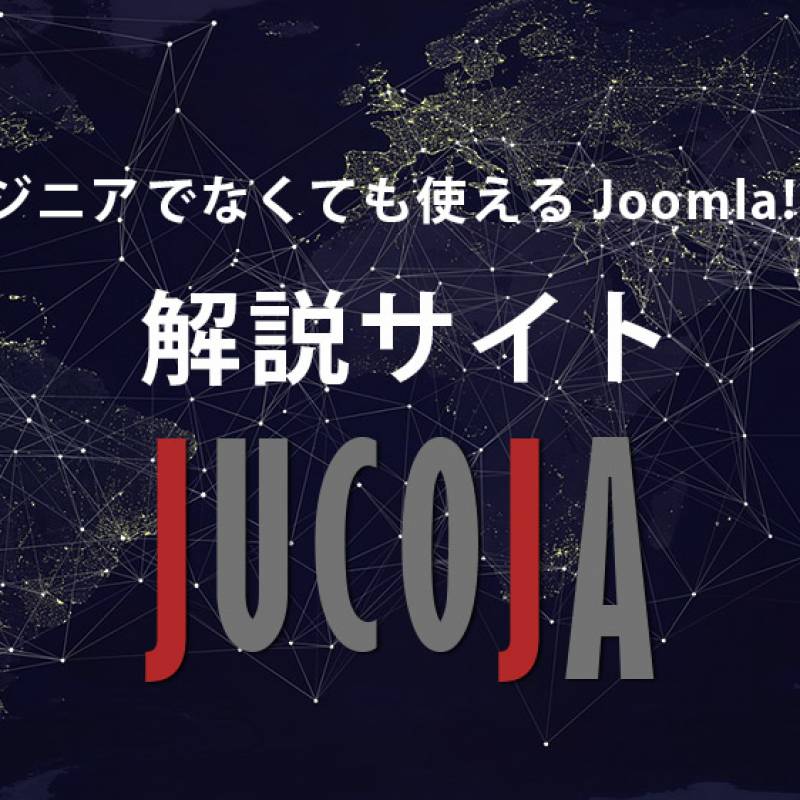 ジニアでなくても使える Joomla!

解説サイト

JUCOJA